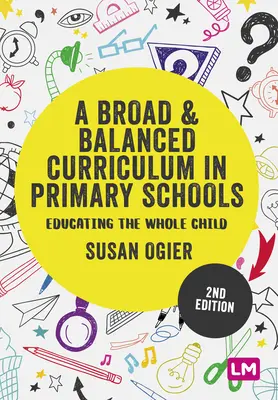 A BROAD & BALANCED CURRICULUM IN PRIMARY SCHOOLS

EDUCATING THE WHOLE CHILD

SUSAN OGIER

2ND EDITION

LM